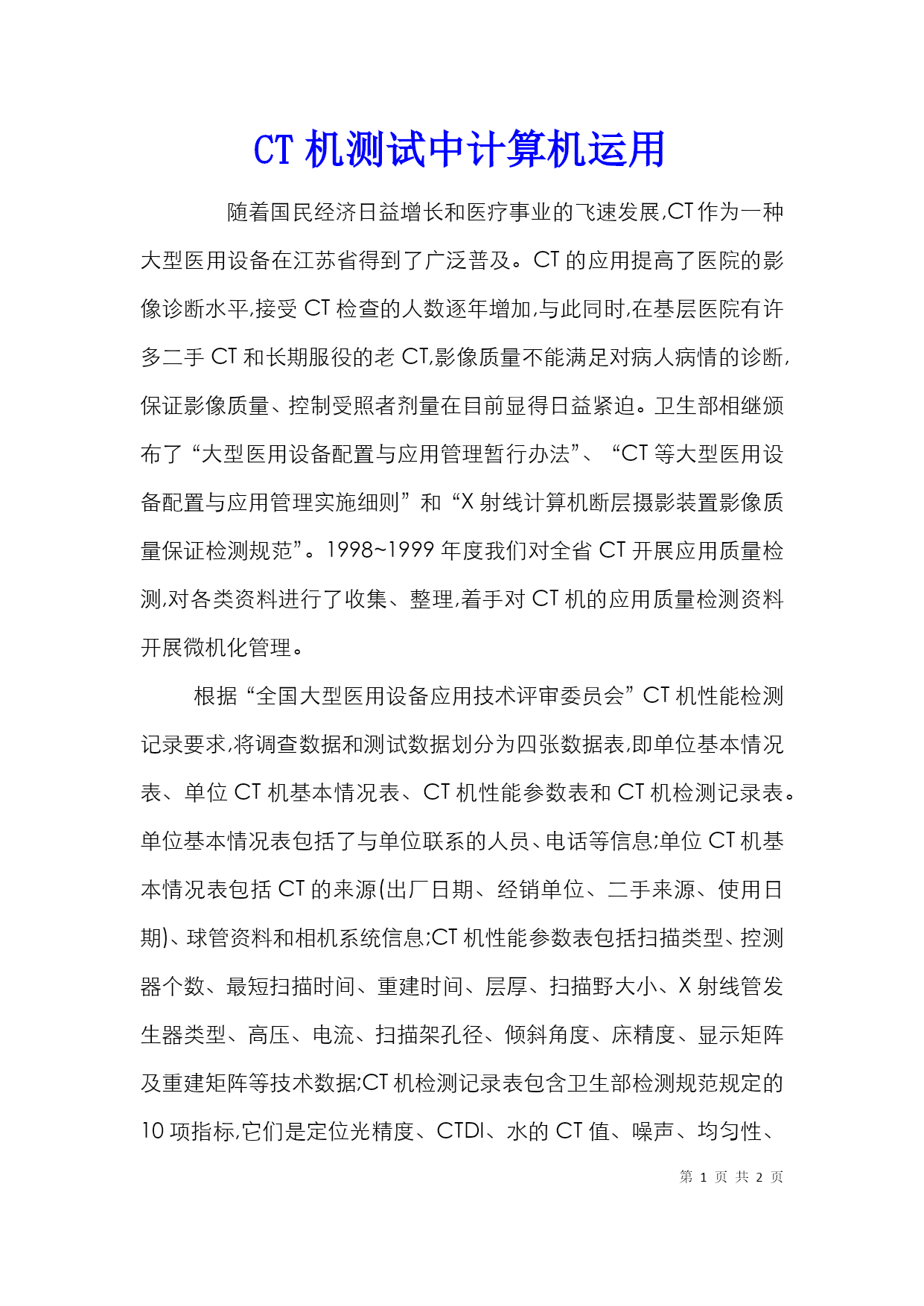 CT 机测试中计算机运用

随着国民经济日益增长和医疗事业的飞速发展,CT 作为一种大型医用设备在江苏省得到了广泛普及。CT 的应用提高了医院的影像诊断水平,接受 CT 检查的人数逐年增加,与此同时,在基层医院有许多二手 CT 和长期服役的老 CT,影像质量不能满足对病人病情的诊断,保证影像质量、控制受照者剂量在目前显得日益紧迫。卫生部相继颁布了“大型医用设备配置与应用管理暂行办法”、“CT 等大型医用设备配置与应用管理实施细则”和“X 射线计算机断层摄影装置影像质量保证检测规范”。1998~1999 年度我们对全省 CT 开展应用质量检测,对各类资料进行了收集、整理,着手对 CT 机的应用质量检测资料开展微机化管理。

根据“全国大型医用设备应用技术评审委员会”CT 机性能检测记录要求,将调查数据和测试数据划分为四张数据表,即单位基本情况表、单位 CT 机基本情况表、CT 机性能参数表和 CT 机检测记录表。单位基本情况表包括了与单位联系的人员、电话等信息;单位 CT 机基本情况表包括 CT 的来源(出厂日期、经销单位、二手来源、使用日期)、球管资料和相机系统信息;CT 机性能参数表包括扫描类型、控测器个数、最短扫描时间、重建时间、层厚、扫描野大小、X 射线管发生器类型、高压、电流、扫描架孔径、倾斜角度、床精度、显示矩阵及重建矩阵等技术数据;CT 机检测记录表包含卫生部检测规范规定的 10 项指标,它们是定位光精度、CTDI、水的 CT 值、噪声、均匀性、

第 1 页 共 2 页